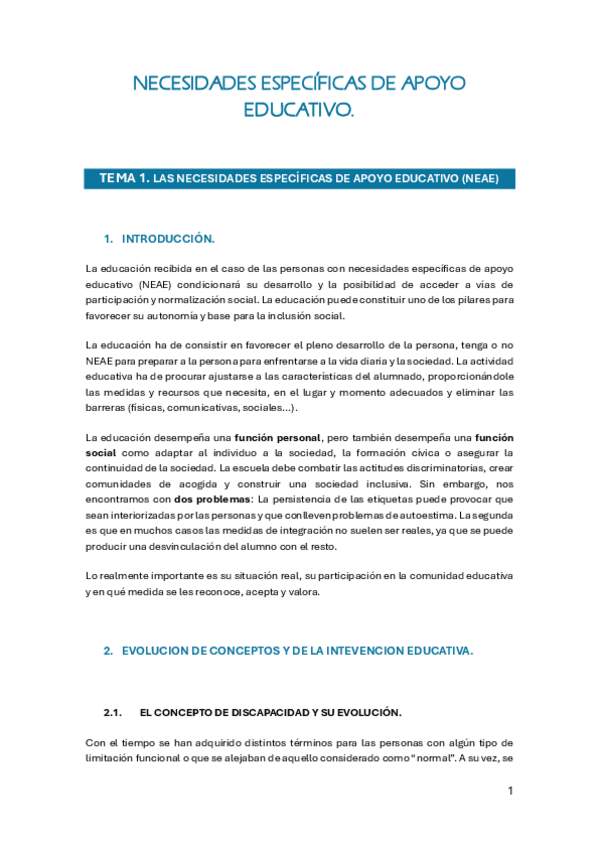 NECESIDADES ESPECÍFICAS DE APOYO EDUCATIVO.

TEMA 1. LAS NECESIDADES ESPECÍFICAS DE APOYO EDUCATIVO (NEAE)

1. INTRODUCCIÓN.

La educación recibida en el caso de las personas con necesidades específicas de apoyo educativo (NEAE) condicionará su desarrollo y la posibilidad de acceder a vías de participación y normalización social. La educación puede constituir uno de los pilares para favorecer su autonomía y base para la inclusión social.

La educación ha de consistir en favorecer el pleno desarrollo de la persona, tenga o no NEAE para preparar a la persona para enfrentarse a la vida diaria y la sociedad. La actividad educativa ha de procurar ajustarse a las características del alumnado, proporcionándole las medidas y recursos que necesita, en el lugar y momento adecuados y eliminar las barreras (físicas, comunicativas, sociales…).

La educación desempeña una función personal, pero también desempeña una función social como adaptar al individuo a la sociedad, la formación cívica o asegurar la continuidad de la sociedad. La escuela debe combatir las actitudes discriminatorias, crear comunidades de acogida y construir una sociedad inclusiva. Sin embargo, nos encontramos con dos problemas: La persistencia de las etiquetas puede provocar que sean interiorizadas por las personas y que conlleven problemas de autoestima. La segunda es que en muchos casos las medidas de integración no suelen ser reales, ya que se puede producir una desvinculación del alumno con el resto.

Lo realmente importante es su situación real, su participación en la comunidad educativa y en qué medida se les reconoce, acepta y valora.

2. EVOLUCION DE CONCEPTOS Y DE LA INTEVENCION EDUCATIVA.

2.1. EL CONCEPTO DE DISCAPACIDAD Y SU EVOLUCIÓN.

Con el tiempo se han adquirido distintos términos para las personas con algún tipo de limitación funcional o que se alejaban de aquello considerado como "normal". A su vez, se

1